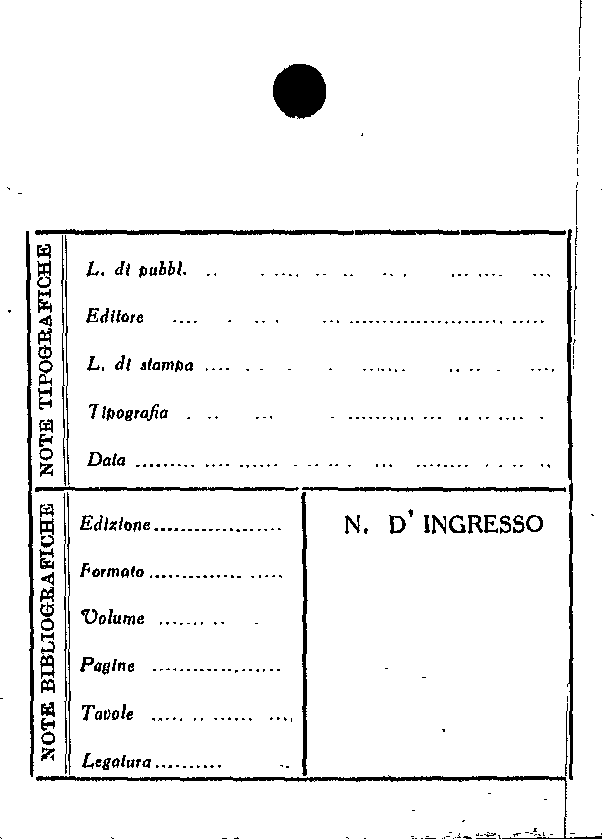 NOTE TIPOGRAFICHE

L. di pubbl. ____

Editore ____

L. di stampa ____

Tipografia ____

Data ____

NOTE BIBLIOGRAFICHE

Edizione ____

Formato ____

Volume ____

Pagine ____

Tavole ____

Legatura ____

N. D' INGRESSO